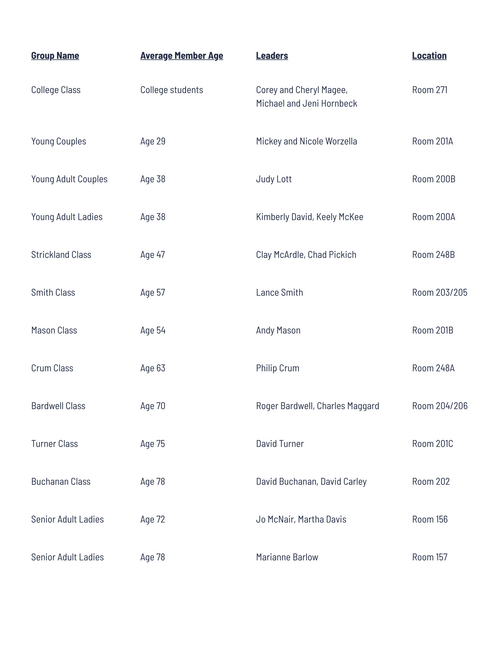 | Group Name | Average Member Age | Leaders | Location |
|---|---|---|---|
| College Class | College students | Corey and Cheryl Magee, Michael and Jeni Hornbeck | Room 271 |
| Young Couples | Age 29 | Mickey and Nicole Worzella | Room 201A |
| Young Adult Couples | Age 38 | Judy Lott | Room 200B |
| Young Adult Ladies | Age 38 | Kimberly David, Keely McKee | Room 200A |
| Strickland Class | Age 47 | Clay McArdle, Chad Pickich | Room 248B |
| Smith Class | Age 57 | Lance Smith | Room 203/205 |
| Mason Class | Age 54 | Andy Mason | Room 201B |
| Crum Class | Age 63 | Philip Crum | Room 248A |
| Bardwell Class | Age 70 | Roger Bardwell, Charles Maggard | Room 204/206 |
| Turner Class | Age 75 | David Turner | Room 201C |
| Buchanan Class | Age 78 | David Buchanan, David Carley | Room 202 |
| Senior Adult Ladies | Age 72 | Jo McNair, Martha Davis | Room 156 |
| Senior Adult Ladies | Age 78 | Marianne Barlow | Room 157 |